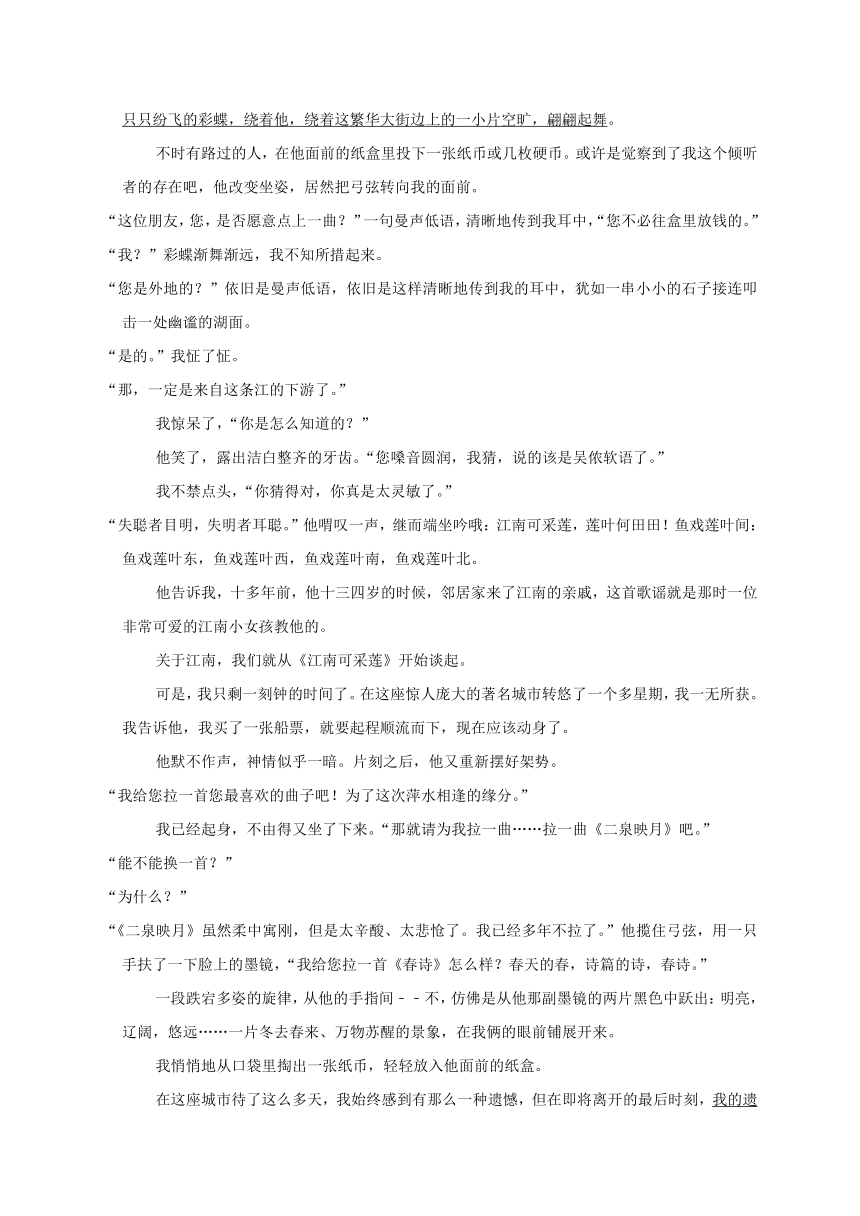 只只纷飞的彩蝶，绕着他，绕着这繁华大街边上的一小片空旷，翩翩起舞。

不时有路过的人，在他面前的纸盒里投下一张纸币或几枚硬币。或许是觉察到了我这个倾听者的存在吧，他改变坐姿，居然把弓弦转向我的面前。

“这位朋友，您，是否愿意点上一曲？”一句曼声低语，清晰地传到我耳中，“您不必往盒里放钱的。”

“我？”彩蝶渐舞渐远，我不知所措起来。

“您是外地的？”依旧是曼声低语，依旧是这样清晰地传到我的耳中，犹如一串小小的石子接连叩击一处幽谧的湖面。

“是的。”我怔了怔。

“那，一定是来自这条江的下游了。”

我惊呆了，“你是怎么知道的？”

他笑了，露出洁白整齐的牙齿。“您嗓音圆润，我猜，说的该是吴侬软语了。”

我不禁点头，“你猜得对，你真是太灵敏了。”

“失聪者目明，失明者耳聪。”他喟叹一声，继而端坐吟哦：江南可采莲，莲叶何田田！鱼戏莲叶间：鱼戏莲叶东，鱼戏莲叶西，鱼戏莲叶南，鱼戏莲叶北。

他告诉我，十多年前，他十三四岁的时候，邻居家来了江南的亲戚，这首歌谣就是那时一位非常可爱的江南小女孩教他的。

关于江南，我们就从《江南可采莲》开始谈起。

可是，我只剩一刻钟的时间了。在这座惊人庞大的著名城市转悠了一个多星期，我一无所获。我告诉他，我买了一张船票，就要起程顺流而下，现在应该动身了。

他默不作声，神情似乎一暗。片刻之后，他又重新摆好架势。

“我给您拉一首您最喜欢的曲子吧！为了这次萍水相逢的缘分。”

我已经起身，不由得又坐了下来。“那就请为我拉一曲……拉一曲《二泉映月》吧。”

“能不能换一首？”

“为什么？”

“《二泉映月》虽然柔中寓刚，但是太辛酸、太悲怆了。我已经多年不拉了。”他揽住弓弦，用一只手扶了一下脸上的墨镜，“我给您拉一首《春诗》怎么样？春天的春，诗篇的诗，春诗。”

一段跌宕多姿的旋律，从他的手指间－－不，仿佛是从他那副墨镜的两片黑色中跃出：明亮，辽阔，悠远……一片冬去春来、万物苏醒的景象，在我俩的眼前铺展开来。

我悄悄地从口袋里掏出一张纸币，轻轻放入他面前的纸盒。

在这座城市待了这么多天，我始终感到有那么一种遗憾，但在即将离开的最后时刻，我的遗